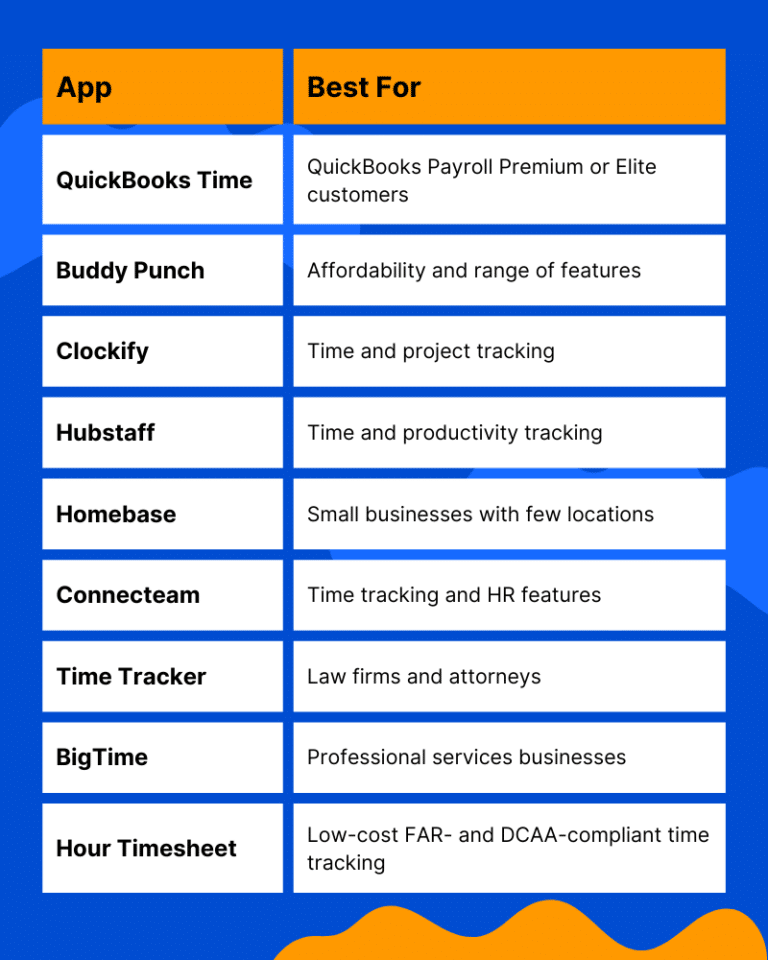 | App | Best For |
|---|---|
| QuickBooks Time | QuickBooks Payroll Premium or Elite customers |
| Buddy Punch | Affordability and range of features |
| Clockify | Time and project tracking |
| Hubstaff | Time and productivity tracking |
| Homebase | Small businesses with few locations |
| Connecteam | Time tracking and HR features |
| Time Tracker | Law firms and attorneys |
| BigTime | Professional services businesses |
| Hour Timesheet | Low-cost FAR- and DCAA-compliant time tracking |